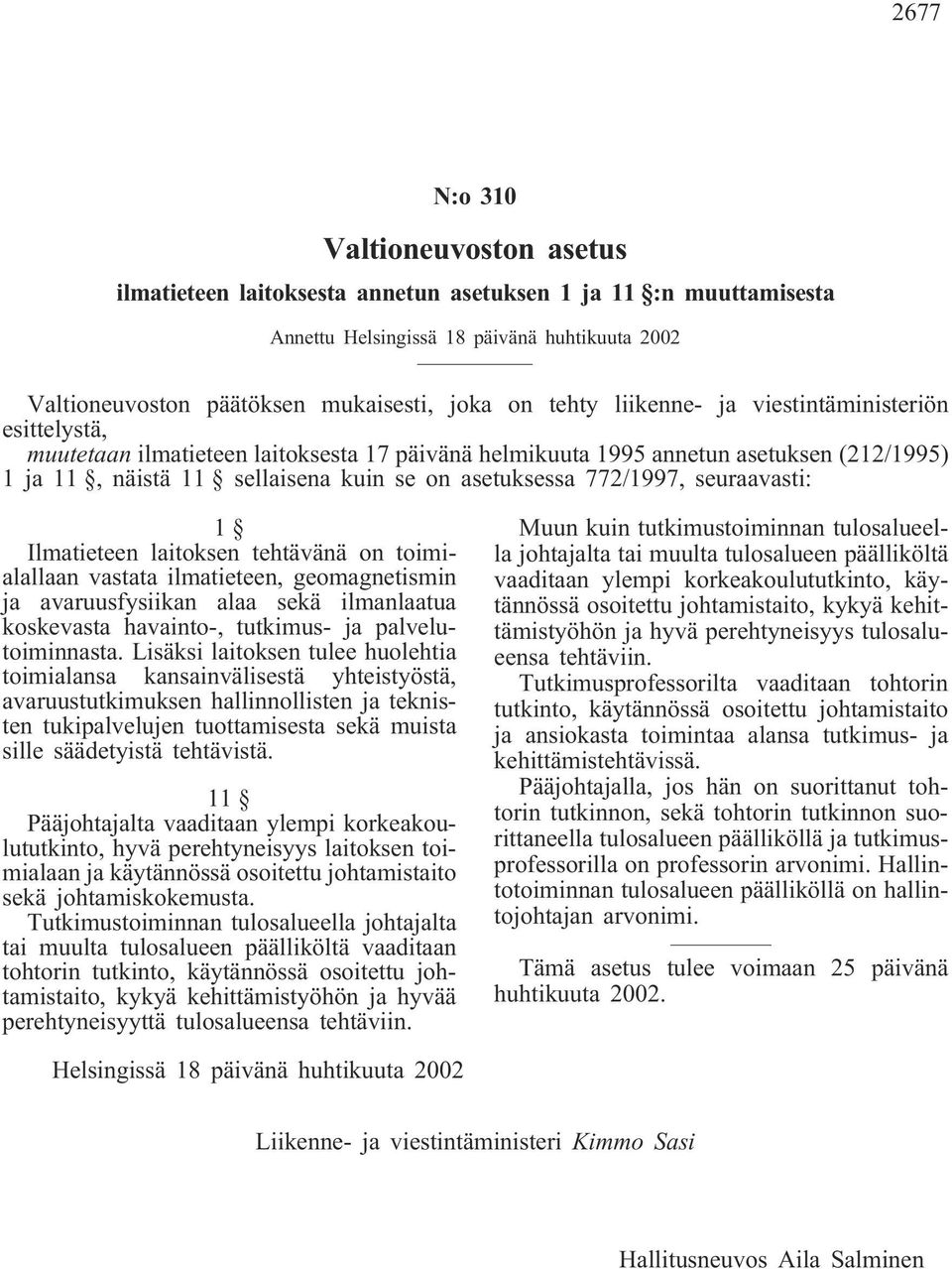 2677

N:o 310

Valtioneuvoston asetus

ilmatieteen laitoksesta annetun asetuksen 1 ja 11 §:n muuttamisesta

Annettu Helsingissä 18 päivänä huhtikuuta 2002

Valtioneuvoston päätöksen mukaisesti, joka on tehty liikenne- ja viestintäministeriön esittelystä,
muutetaan ilmatieteen laitoksesta 17 päivänä helmikuuta 1995 annetun asetuksen (212/1995) 1 ja 11 §, näistä 11 § sellaisena kuin se on asetuksessa 772/1997, seuraavasti:

1 §
Ilmatieteen laitoksen tehtävänä on toimialallaan vastata ilmatieteen, geomagnetismin ja avaruusfysiikan alaa sekä ilmanlaatua koskevasta havainto-, tutkimus- ja palvelutoiminnasta. Lisäksi laitoksen tulee huolehtia toimialansa kansainvälisestä yhteistyöstä, avaruustutkimuksen hallinnollisten ja teknisten tukipalvelujen tuottamisesta sekä muista sille säädetyistä tehtävistä.

11 §
Pääjohtajalta vaaditaan ylempi korkeakoulututkinto, hyvä perehtyneisyys laitoksen toimialaan ja käytännössä osoitettu johtamistaito sekä johtamiskokemusta.

Tutkimustoiminnan tulosalueella johtajalta tai muulta tulosalueen päälliköltä vaaditaan tohtorin tutkinto, käytännössä osoitettu johtamistaito, kykyä kehittämistyöhön ja hyvää perehtyneisyyttä tulosalueensa tehtäviin.

Muun kuin tutkimustoiminnan tulosalueella johtajalta tai muulta tulosalueen päälliköltä vaaditaan ylempi korkeakoulututkinto, käytännössä osoitettu johtamistaito, kykyä kehittämistyöhön ja hyvä perehtyneisyys tulosalueensa tehtäviin.

Tutkimusprofessorilta vaaditaan tohtorin tutkinto, käytännössä osoitettu johtamistaito ja ansiokasta toimintaa alansa tutkimus- ja kehittämistehtävissä.

Pääjohtajalla, jos hän on suorittanut tohtorin tutkinnon, sekä tohtorin tutkinnon suorittaneella tulosalueen päälliköllä ja tutkimusprofessorilla on professorin arvonimi. Hallintotoiminnan tulosalueen päälliköllä on hallintojohtajan arvonimi.

Tämä asetus tulee voimaan 25 päivänä huhtikuuta 2002.

Helsingissä 18 päivänä huhtikuuta 2002

Liikenne- ja viestintäministeri Kimmo Sasi

Hallitusneuvos Aila Salminen